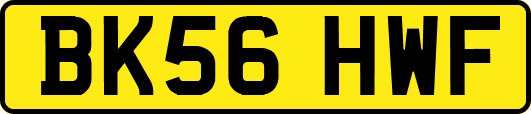 BK56 HWF